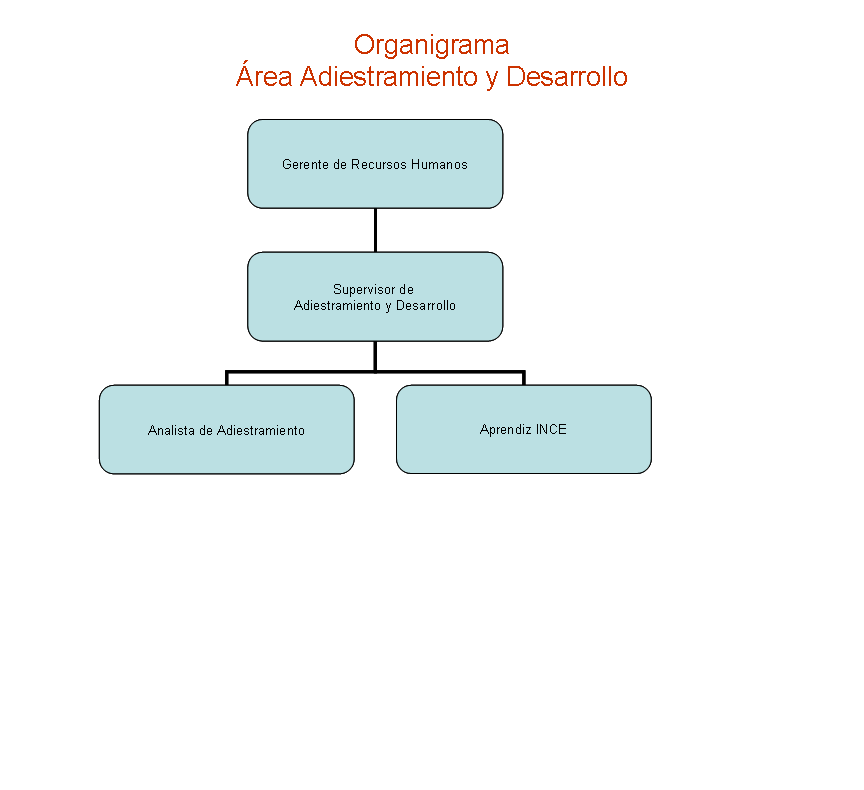 Organigrama
Área Adiestramiento y Desarrollo

Gerente de Recursos Humanos

Supervisor de
Adiestramiento y Desarrollo

Analista de Adiestramiento

Aprendiz INCE